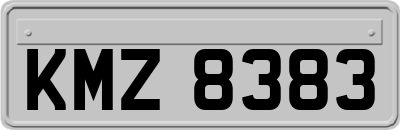 KMZ 8383